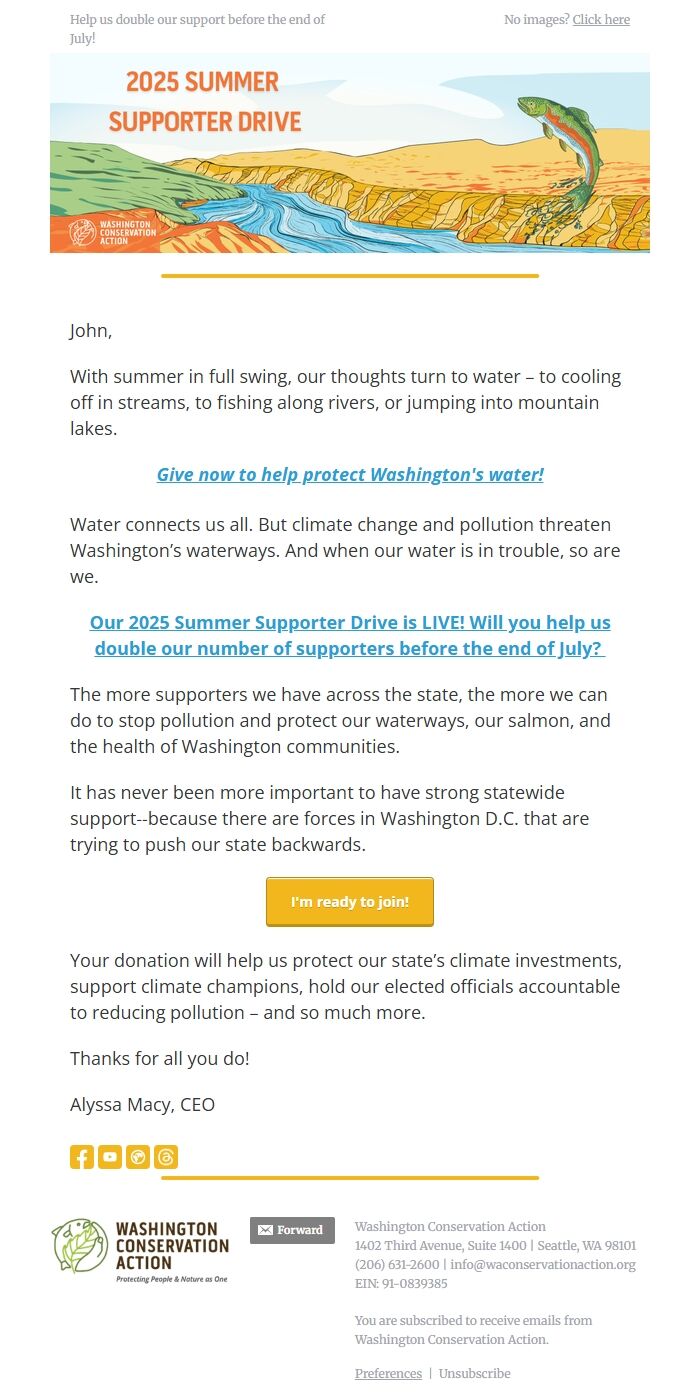 Help us double our support before the end of July!

No images? Click here

2025 SUMMER SUPPORTER DRIVE

WASHINGTON CONSERVATION ACTION

John,

With summer in full swing, our thoughts turn to water – to cooling off in streams, to fishing along rivers, or jumping into mountain lakes.

Give now to help protect Washington's water!

Water connects us all. But climate change and pollution threaten Washington's waterways. And when our water is in trouble, so are we.

Our 2025 Summer Supporter Drive is LIVE! Will you help us double our number of supporters before the end of July?

The more supporters we have across the state, the more we can do to stop pollution and protect our waterways, our salmon, and the health of Washington communities.

It has never been more important to have strong statewide support--because there are forces in Washington D.C. that are trying to push our state backwards.

I'm ready to join!

Your donation will help us protect our state's climate investments, support climate champions, hold our elected officials accountable to reducing pollution – and so much more.

Thanks for all you do!

Alyssa Macy, CEO

WASHINGTON CONSERVATION ACTION
Protecting People & Nature as One

Forward

Washington Conservation Action
1402 Third Avenue, Suite 1400 | Seattle, WA 98101
(206) 631-2600 | info@waconservationaction.org
EIN: 91-0839385

You are subscribed to receive emails from Washington Conservation Action.

Preferences | Unsubscribe